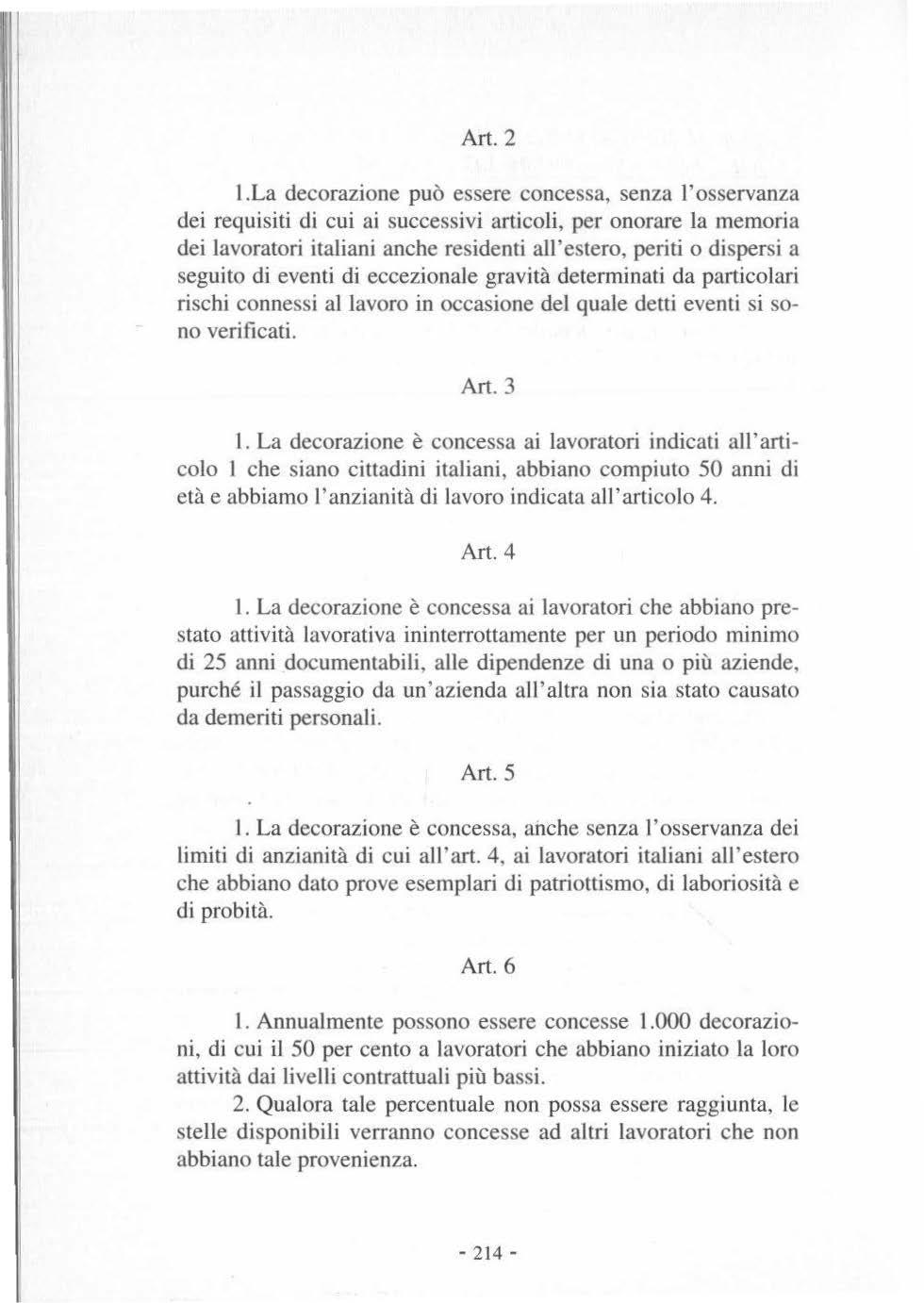 Art. 2

1.La decorazione può essere concessa, senza l'osservanza dei requisiti di cui ai successivi articoli, per onorare la memoria dei lavoratori italiani anche residenti all'estero, periti o dispersi a seguito di eventi di eccezionale gravità determinati da particolari rischi connessi al lavoro in occasione del quale detti eventi si sono verificati.

Art. 3

1. La decorazione è concessa ai lavoratori indicati all'articolo 1 che siano cittadini italiani, abbiano compiuto 50 anni di età e abbiamo l'anzianità di lavoro indicata all'articolo 4.

Art. 4

1. La decorazione è concessa ai lavoratori che abbiano prestato attività lavorativa ininterrottamente per un periodo minimo di 25 anni documentabili, alle dipendenze di una o più aziende, purché il passaggio da un'azienda all'altra non sia stato causato da demeriti personali.

Art. 5

1. La decorazione è concessa, anche senza l'osservanza dei limiti di anzianità di cui all'art. 4, ai lavoratori italiani all'estero che abbiano dato prove esemplari di patriottismo, di laboriosità e di probità.

Art. 6

1. Annualmente possono essere concesse 1.000 decorazioni, di cui il 50 per cento a lavoratori che abbiano iniziato la loro attività dai livelli contrattuali più bassi.

2. Qualora tale percentuale non possa essere raggiunta, le stelle disponibili verranno concesse ad altri lavoratori che non abbiano tale provenienza.

- 214 -